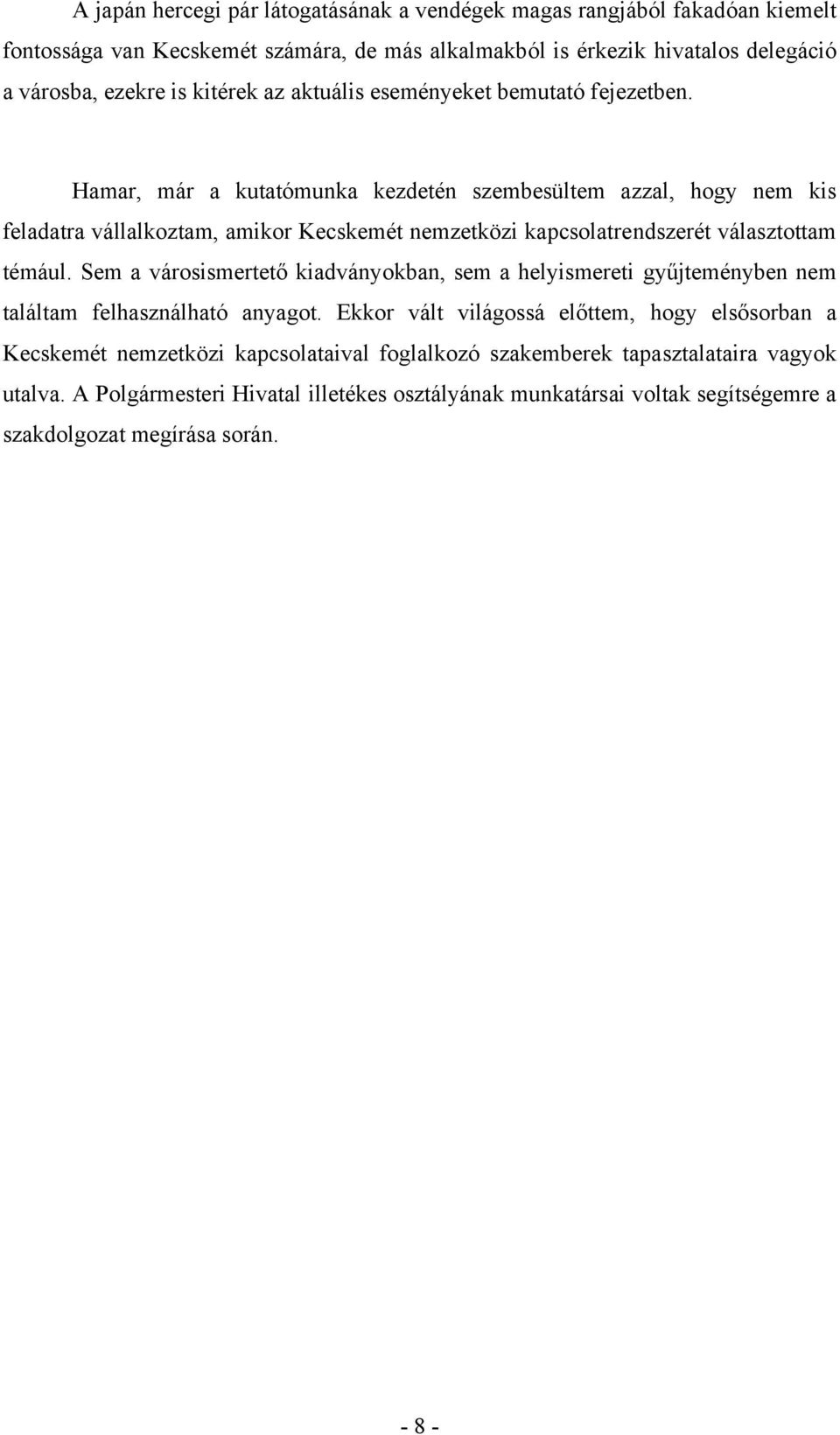 A japán hercegi pár látogatásának a vendégek magas rangjából fakadóan kiemelt fontossága van Kecskemét számára, de más alkalmakból is érkezik hivatalos delegáció a városba, ezekre is kitérek az aktuális eseményeket bemutató fejezetben.

Hamar, már a kutatómunka kezdetén szembesültem azzal, hogy nem kis feladatra vállalkoztam, amikor Kecskemét nemzetközi kapcsolatrendszerét választottam témául. Sem a városismertető kiadványokban, sem a helyismereti gyűjteményben nem találtam felhasználható anyagot. Ekkor vált világossá előttem, hogy elsősorban a Kecskemét nemzetközi kapcsolataival foglalkozó szakemberek tapasztalataira vagyok utalva. A Polgármesteri Hivatal illetékes osztályának munkatársai voltak segítségemre a szakdolgozat megírása során.

- 8 -